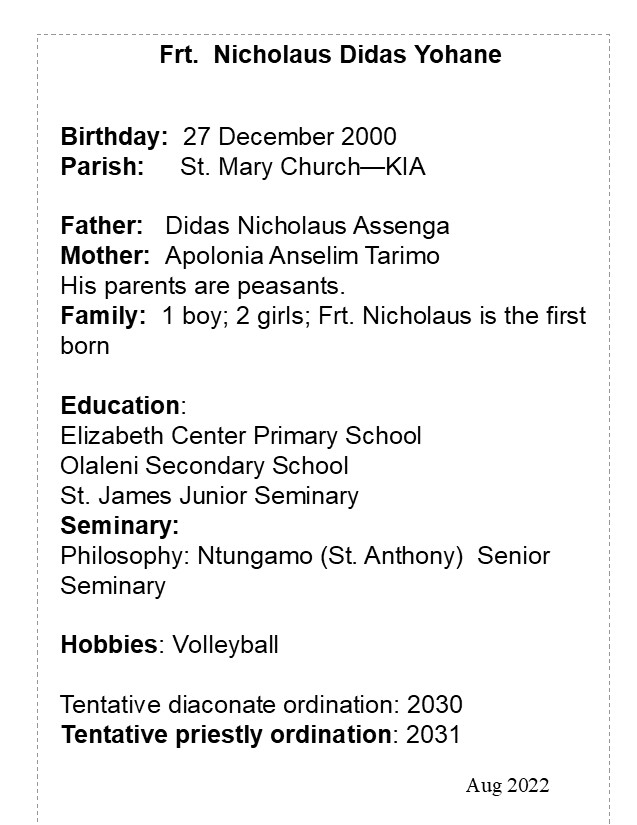 Frt. Nicholaus Didas Yohane

Birthday: 27 December 2000
Parish: St. Mary Church—KIA

Father: Didas Nicholaus Assenga
Mother: Apolonia Anselim Tarimo
His parents are peasants.
Family: 1 boy; 2 girls; Frt. Nicholaus is the first born

Education:
Elizabeth Center Primary School
Olaleni Secondary School
St. James Junior Seminary
Seminary:
Philosophy: Ntungamo (St. Anthony) Senior Seminary

Hobbies: Volleyball

Tentative diaconate ordination: 2030
Tentative priestly ordination: 2031

Aug 2022